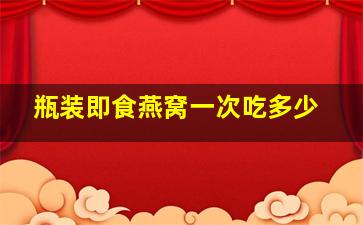 瓶装即食燕窝一次吃多少